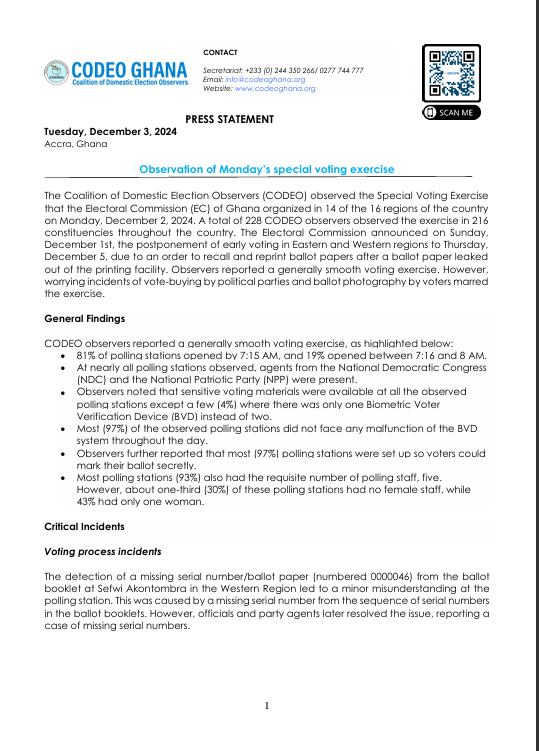 CODEO GHANA
Coalition of Domestic Election Observers

CONTACT

Secretariat: +233 (0) 244 350 266/ 0277 744 777
Email: info@codeoghana.org
Website: www.codeoghana.org

SCAN ME

PRESS STATEMENT

Tuesday, December 3, 2024
Accra, Ghana

Observation of Monday's special voting exercise

The Coalition of Domestic Election Observers (CODEO) observed the Special Voting Exercise that the Electoral Commission (EC) of Ghana organized in 14 of the 16 regions of the country on Monday, December 2, 2024. A total of 228 CODEO observers observed the exercise in 216 constituencies throughout the country. The Electoral Commission announced on Sunday, December 1st, the postponement of early voting in Eastern and Western regions to Thursday, December 5, due to an order to recall and reprint ballot papers after a ballot paper leaked out of the printing facility. Observers reported a generally smooth voting exercise. However, worrying incidents of vote-buying by political parties and ballot photography by voters marred the exercise.

General Findings

CODEO observers reported a generally smooth voting exercise, as highlighted below:
• 81% of polling stations opened by 7:15 AM, and 19% opened between 7:16 and 8 AM.
• At nearly all polling stations observed, agents from the National Democratic Congress (NDC) and the National Patriotic Party (NPP) were present.
• Observers noted that sensitive voting materials were available at all the observed polling stations except a few (4%) where there was only one Biometric Voter Verification Device (BVD) instead of two.
• Most (97%) of the observed polling stations did not face any malfunction of the BVD system throughout the day.
• Observers further reported that most (97%) polling stations were set up so voters could mark their ballot secretly.
• Most polling stations (93%) also had the requisite number of polling staff, five. However, about one-third (30%) of these polling stations had no female staff, while 43% had only one woman.

Critical Incidents

Voting process incidents

The detection of a missing serial number/ballot paper (numbered 0000046) from the ballot booklet at Sefwi Akontombra in the Western Region led to a minor misunderstanding at the polling station. This was caused by a missing serial number from the sequence of serial numbers in the ballot booklets. However, officials and party agents later resolved the issue, reporting a case of missing serial numbers.

1